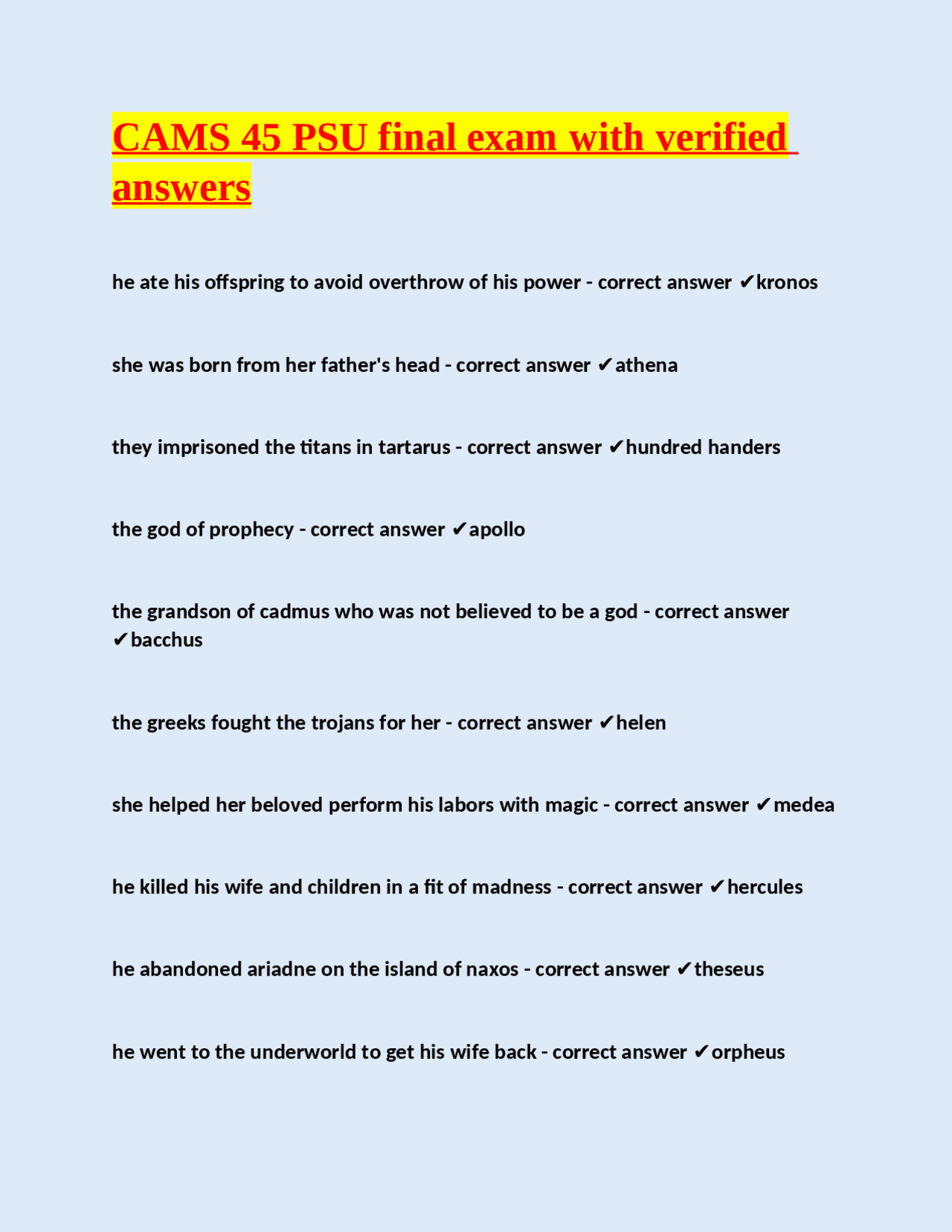 CAMS 45 PSU final exam with verified answers

he ate his offspring to avoid overthrow of his power - correct answer ✔kronos

she was born from her father's head - correct answer ✔athena

they imprisoned the titans in tartarus - correct answer ✔hundred handers

the god of prophecy - correct answer ✔apollo

the grandson of cadmus who was not believed to be a god - correct answer ✔bacchus

the greeks fought the trojans for her - correct answer ✔helen

she helped her beloved perform his labors with magic - correct answer ✔medea

he killed his wife and children in a fit of madness - correct answer ✔hercules

he abandoned ariadne on the island of naxos - correct answer ✔theseus

he went to the underworld to get his wife back - correct answer ✔orpheus